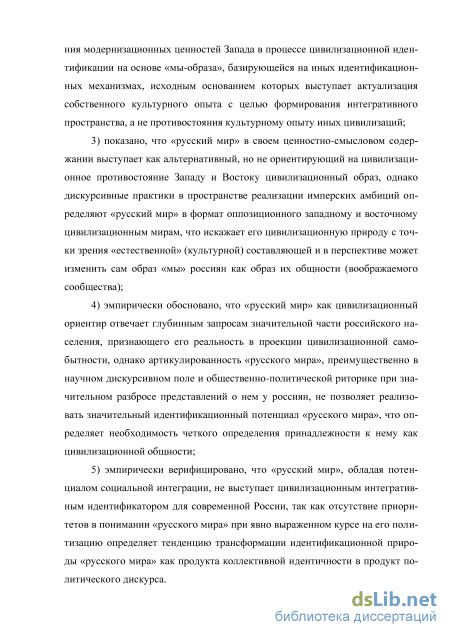 ния модернизационных ценностей Запада в процессе цивилизационной идентификации на основе «мы-образа», базирующейся на иных идентификационных механизмах, исходным основанием которых выступает актуализация собственного культурного опыта с целью формирования интегративного пространства, а не противостояния культурному опыту иных цивилизаций;

3) показано, что «русский мир» в своем ценностно-смысловом содержании выступает как альтернативный, но не ориентирующий на цивилизационное противостояние Западу и Востоку цивилизационный образ, однако дискурсивные практики в пространстве реализации имперских амбиций определяют «русский мир» в формат оппозиционного западному и восточному цивилизационным мирам, что искажает его цивилизационную природу с точки зрения «естественной» (культурной) составляющей и в перспективе может изменить сам образ «мы» россиян как образ их общности (воображаемого сообщества);

4) эмпирически обосновано, что «русский мир» как цивилизационный ориентир отвечает глубинным запросам значительной части российского населения, признающего его реальность в проекции цивилизационной самобытности, однако артикулированность «русского мира», преимущественно в научном дискурсивном поле и общественно-политической риторике при значительном разбросе представлений о нем у россиян, не позволяет реализовать значительный идентификационный потенциал «русского мира», что определяет необходимость четкого определения принадлежности к нему как цивилизационной общности;

5) эмпирически верифицировано, что «русский мир», обладая потенциалом социальной интеграции, не выступает цивилизационным интегративным идентификатором для современной России, так как отсутствие приоритетов в понимании «русского мира» при явно выраженном курсе на его политизацию определяет тенденцию трансформации идентификационной природы «русского мира» как продукта коллективной идентичности в продукт политического дискурса.

dsLib.net
библиотека диссертаций